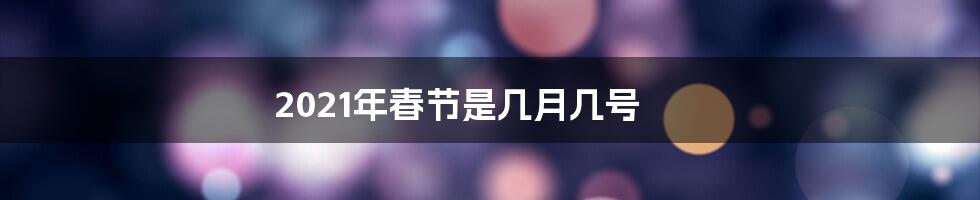 2021年春节是几月几号